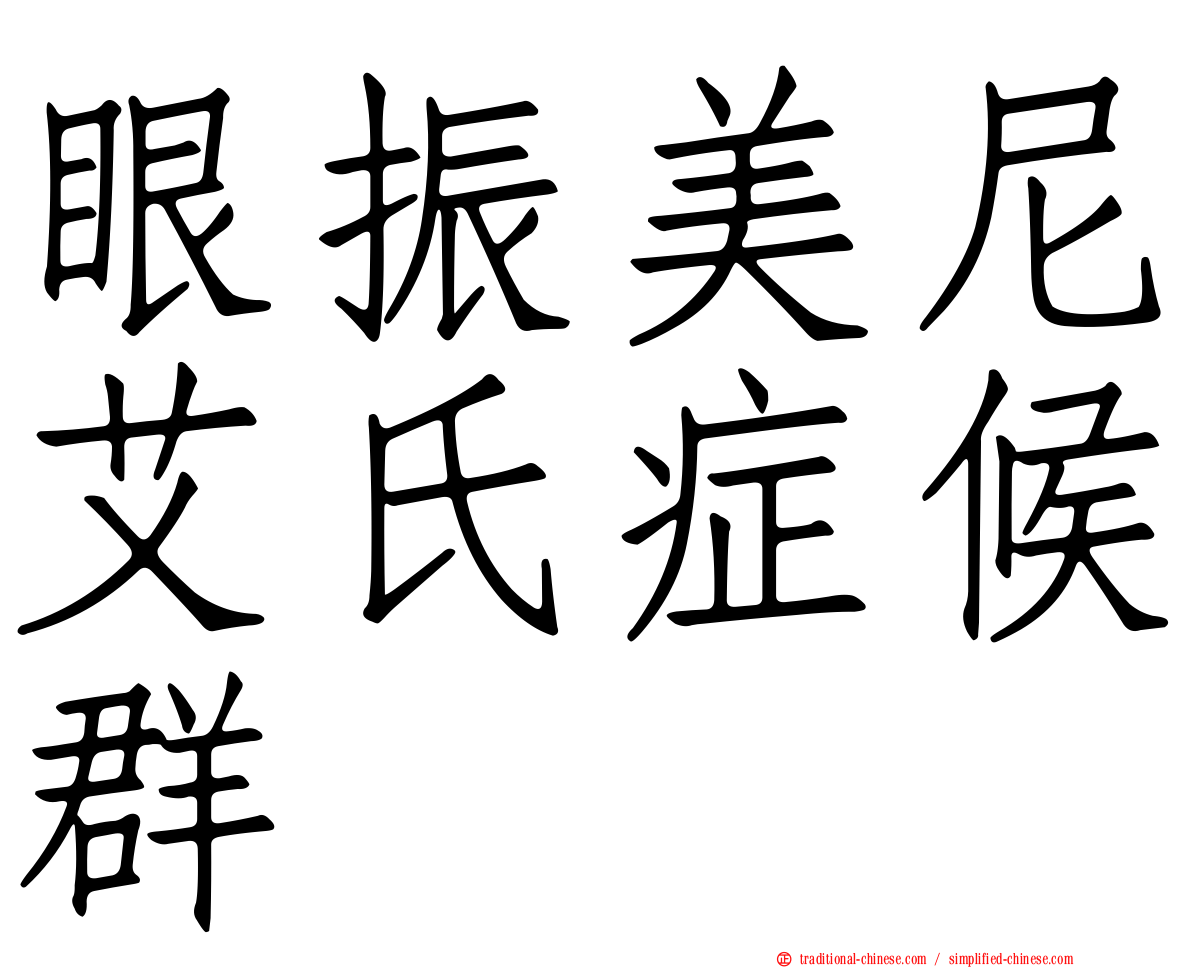 眼振美尼艾氏症候群

正 traditional-chinese.com / simplified-chinese.com